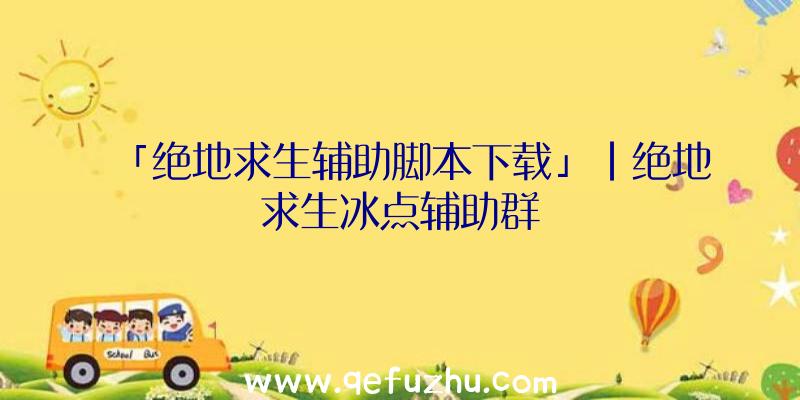 「绝地求生辅助脚本下载」|绝地求生冰点辅助群

School Bus

www.qefuzhu.com